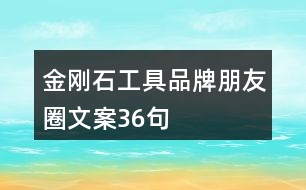 金刚石工具品牌朋友圈文案36句